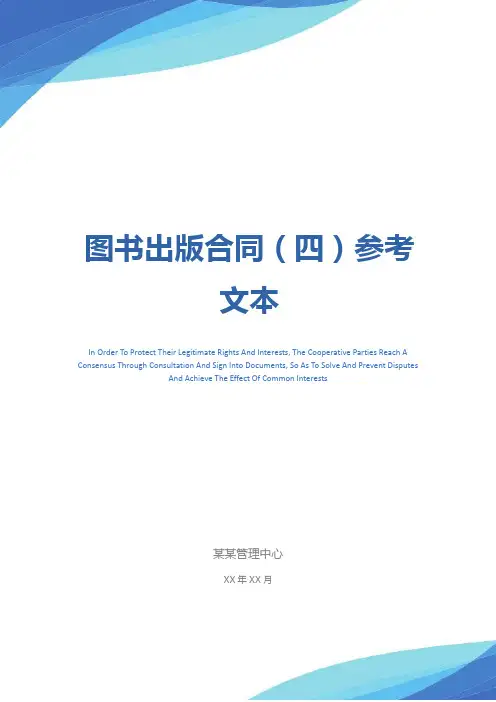 图书出版合同（四）参考文本

In Order To Protect Their Legitimate Rights And Interests, The Cooperative Parties Reach A Consensus Through Consultation And Sign Into Documents, So As To Solve And Prevent Disputes And Achieve The Effect Of Common Interests

某某管理中心

XX年XX月